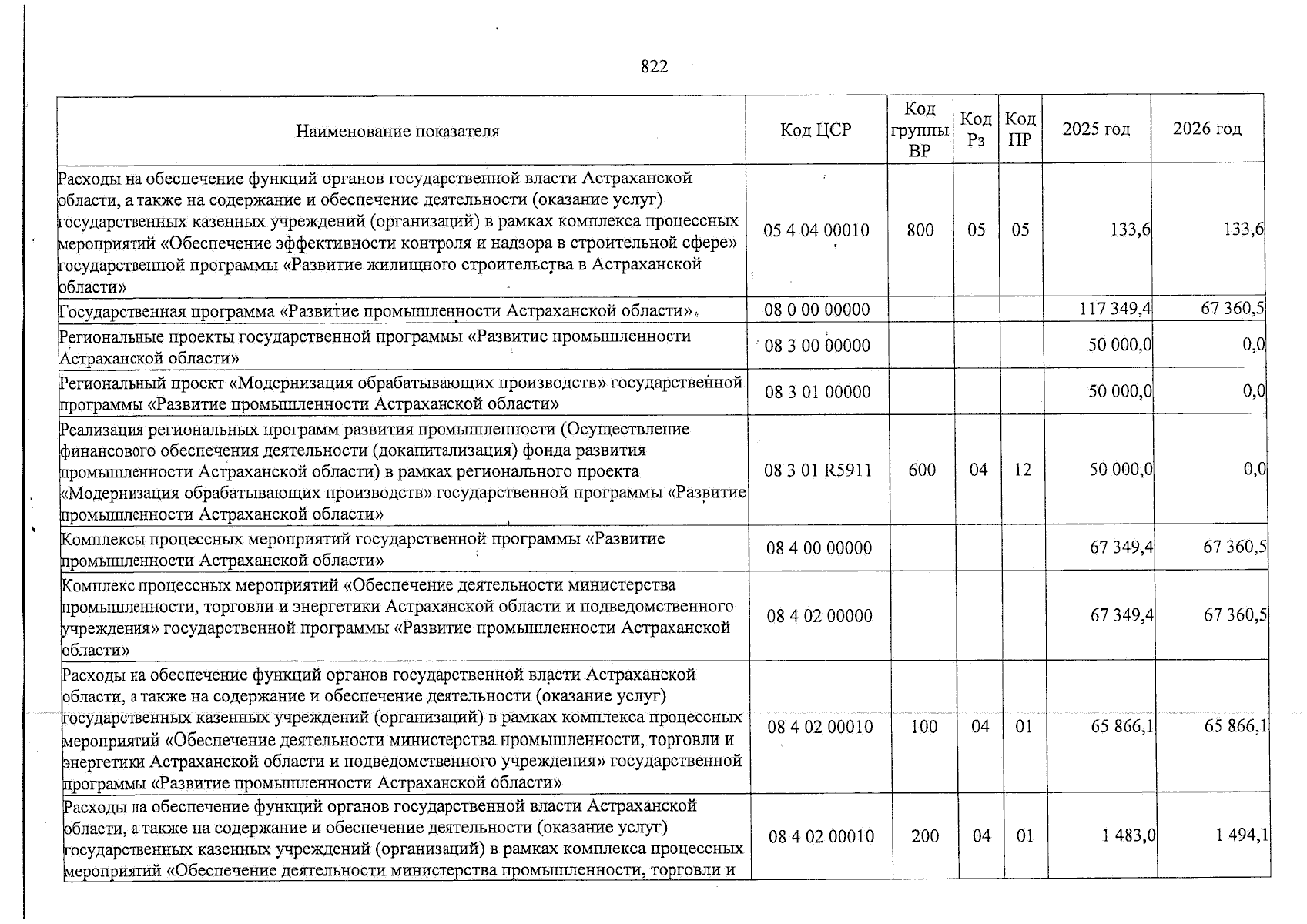 822

| Наименование показателя | Код ЦСР | Код группы ВР | Код Рз | Код ПР | 2025 год | 2026 год |
|---|---|---|---|---|---|---|
| Расходы на обеспечение функций органов государственной власти Астраханской области, а также на содержание и обеспечение деятельности (оказание услуг) государственных казенных учреждений (организаций) в рамках комплекса процессных мероприятий «Обеспечение эффективности контроля и надзора в строительной сфере» государственной программы «Развитие жилищного строительства в Астраханской области» | 05 4 04 00010 | 800 | 05 | 05 | 133,6 | 133,6 |
| Государственная программа «Развитие промышленности Астраханской области» | 08 0 00 00000 | | | | 117 349,4 | 67 360,5 |
| Региональные проекты государственной программы «Развитие промышленности Астраханской области» | 08 3 00 00000 | | | | 50 000,0 | 0,0 |
| Региональный проект «Модернизация обрабатывающих производств» государственной программы «Развитие промышленности Астраханской области» | 08 3 01 00000 | | | | 50 000,0 | 0,0 |
| Реализация региональных программ развития промышленности (Осуществление финансового обеспечения деятельности (докапитализация) фонда развития промышленности Астраханской области) в рамках регионального проекта «Модернизация обрабатывающих производств» государственной программы «Развитие промышленности Астраханской области» | 08 3 01 R5911 | 600 | 04 | 12 | 50 000,0 | 0,0 |
| Комплексы процессных мероприятий государственной программы «Развитие промышленности Астраханской области» | 08 4 00 00000 | | | | 67 349,4 | 67 360,5 |
| Комплекс процессных мероприятий «Обеспечение деятельности министерства промышленности, торговли и энергетики Астраханской области и подведомственного учреждения» государственной программы «Развитие промышленности Астраханской области» | 08 4 02 00000 | | | | 67 349,4 | 67 360,5 |
| Расходы на обеспечение функций органов государственной власти Астраханской области, а также на содержание и обеспечение деятельности (оказание услуг) государственных казенных учреждений (организаций) в рамках комплекса процессных мероприятий «Обеспечение деятельности министерства промышленности, торговли и энергетики Астраханской области и подведомственного учреждения» государственной программы «Развитие промышленности Астраханской области» | 08 4 02 00010 | 100 | 04 | 01 | 65 866,1 | 65 866,1 |
| Расходы на обеспечение функций органов государственной власти Астраханской области, а также на содержание и обеспечение деятельности (оказание услуг) государственных казенных учреждений (организаций) в рамках комплекса процессных мероприятий «Обеспечение деятельности министерства промышленности, торговли и | 08 4 02 00010 | 200 | 04 | 01 | 1 483,0 | 1 494,1 |